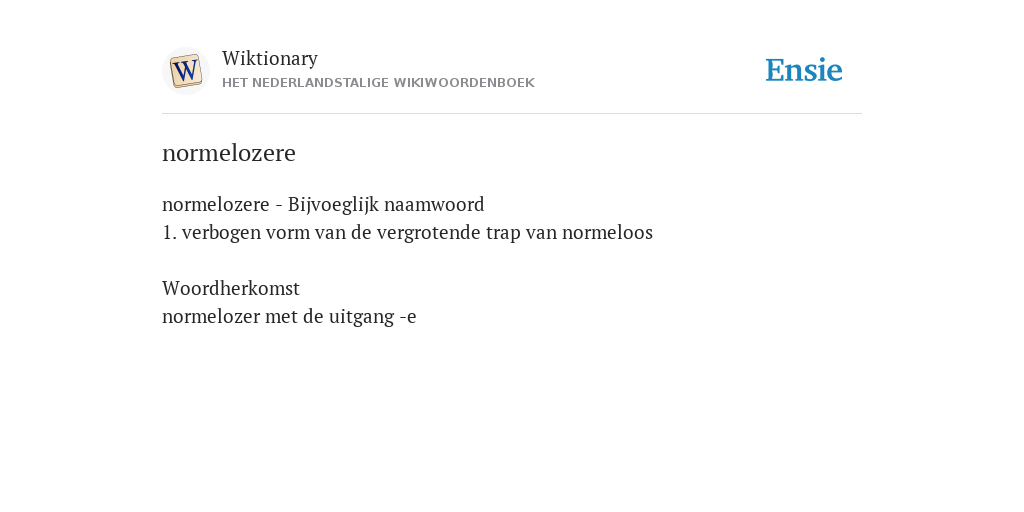 W
Wiktionary
HET NEDERLANDSTALIGE WIKIWOORDENBOEK
Ensie

normelozere

normelozere - Bijvoeglijk naamwoord
1. verbogen vorm van de vergrotende trap van normeloos

Woordherkomst
normelozer met de uitgang -e